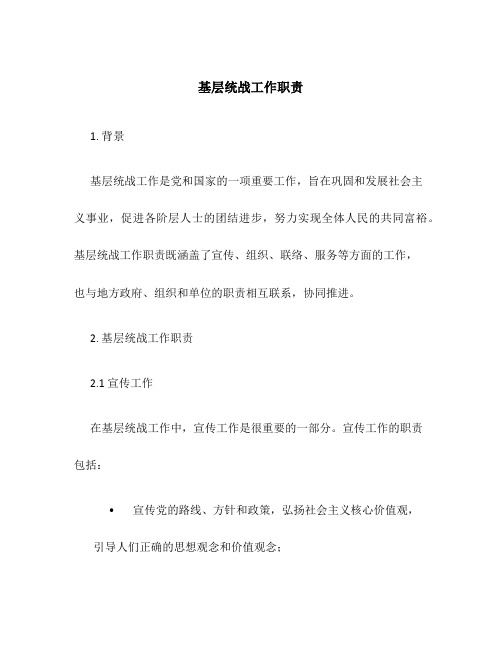 基层统战工作职责

1. 背景

基层统战工作是党和国家的一项重要工作，旨在巩固和发展社会主义事业，促进各阶层人士的团结进步，努力实现全体人民的共同富裕。基层统战工作职责既涵盖了宣传、组织、联络、服务等方面的工作，也与地方政府、组织和单位的职责相互联系，协同推进。

2. 基层统战工作职责

2.1 宣传工作

在基层统战工作中，宣传工作是很重要的一部分。宣传工作的职责包括：

• 宣传党的路线、方针和政策，弘扬社会主义核心价值观，引导人们正确的思想观念和价值观念；